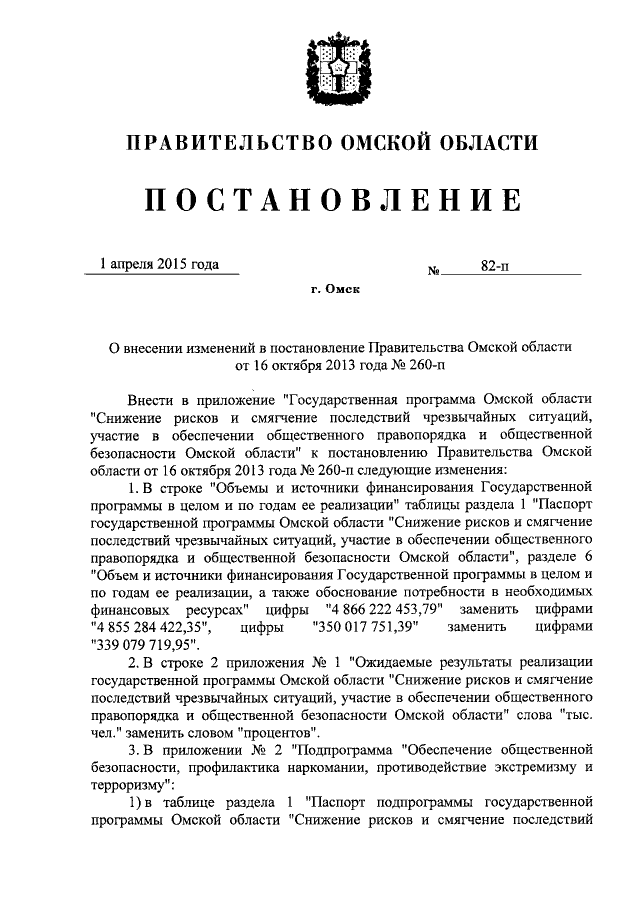 ПРАВИТЕЛЬСТВО ОМСКОЙ ОБЛАСТИ

ПОСТАНОВЛЕНИЕ

1 апреля 2015 года № 82-п

г. Омск

О внесении изменений в постановление Правительства Омской области от 16 октября 2013 года № 260-п

Внести в приложение "Государственная программа Омской области "Снижение рисков и смягчение последствий чрезвычайных ситуаций, участие в обеспечении общественного правопорядка и общественной безопасности Омской области" к постановлению Правительства Омской области от 16 октября 2013 года № 260-п следующие изменения:

1. В строке "Объемы и источники финансирования Государственной программы в целом и по годам ее реализации" таблицы раздела 1 "Паспорт государственной программы Омской области "Снижение рисков и смягчение последствий чрезвычайных ситуаций, участие в обеспечении общественного правопорядка и общественной безопасности Омской области", разделе 6 "Объем и источники финансирования Государственной программы в целом и по годам ее реализации, а также обоснование потребности в необходимых финансовых ресурсах" цифры "4 866 222 453,79" заменить цифрами "4 855 284 422,35", цифры "350 017 751,39" заменить цифрами "339 079 719,95".

2. В строке 2 приложения № 1 "Ожидаемые результаты реализации государственной программы Омской области "Снижение рисков и смягчение последствий чрезвычайных ситуаций, участие в обеспечении общественного правопорядка и общественной безопасности Омской области" слова "тыс. чел." заменить словом "процентов".

3. В приложении № 2 "Подпрограмма "Обеспечение общественной безопасности, профилактика наркомании, противодействие экстремизму и терроризму":

1) в таблице раздела 1 "Паспорт подпрограммы государственной программы Омской области "Снижение рисков и смягчение последствий